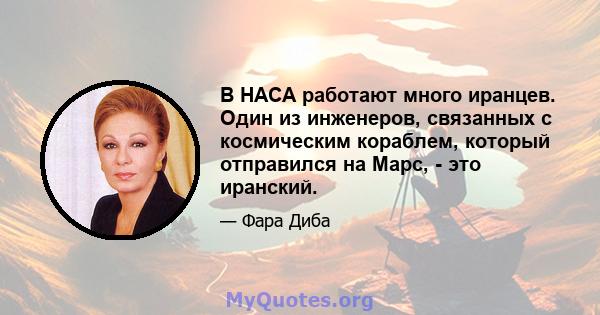 В НАСА работают много иранцев. Один из инженеров, связанных с космическим кораблем, который отправился на Марс, - это иранский.

— Фара Диба

MyQuotes.org